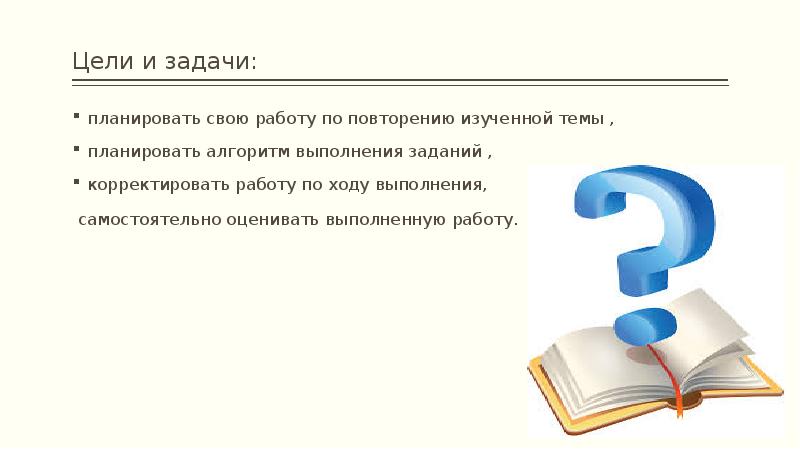 Цели и задачи:

▪ планировать свою работу по повторению изученной темы ,

▪ планировать алгоритм выполнения заданий ,

▪ корректировать работу по ходу выполнения,

самостоятельно оценивать выполненную работу.